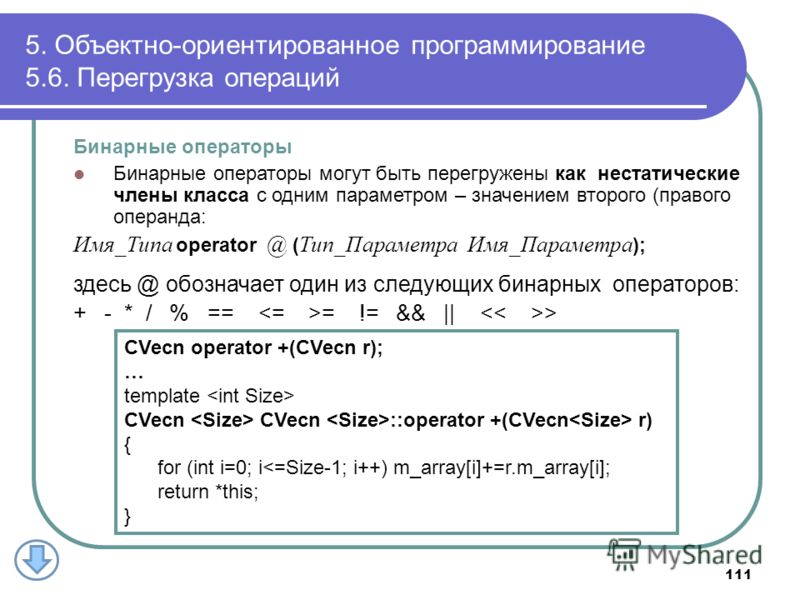 5. Объектно-ориентированное программирование
5.6. Перегрузка операций

Бинарные операторы

Бинарные операторы могут быть перегружены как нестатические члены класса с одним параметром – значением второго (правого операнда:

Имя_Типа operator @ (Тип_Параметра Имя_Параметра);

здесь @ обозначает один из следующих бинарных операторов:
+ - * / % == <= >= != && || << >>

CVecn operator +(CVecn r);
…
template <int Size>
CVecn <Size> CVecn <Size>::operator +(CVecn<Size> r)
{
for (int i=0; i<=Size-1; i++) m_array[i]+=r.m_array[i];
return *this;
}

MyShared

111